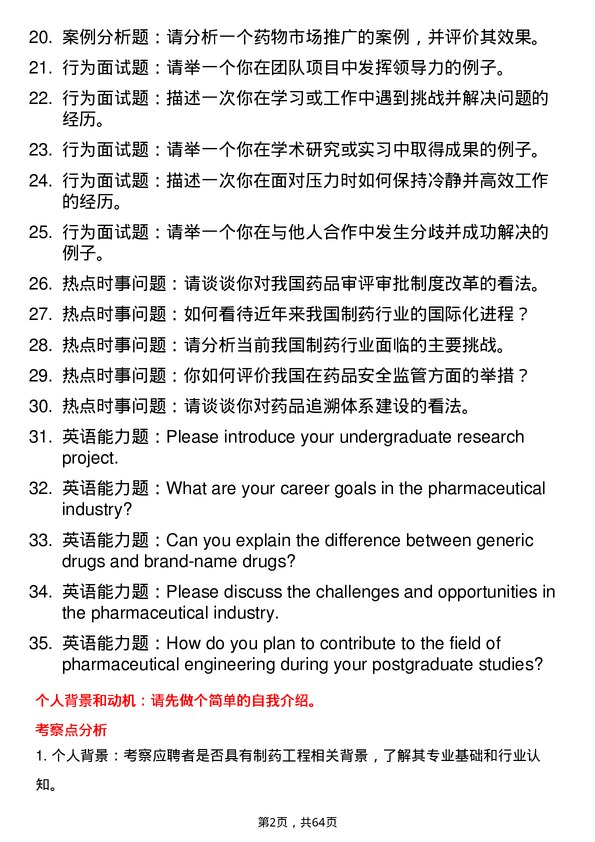 20. 案例分析题：请分析一个药物市场推广的案例，并评价其效果。

21. 行为面试题：请举一个你在团队项目中发挥领导力的例子。

22. 行为面试题：描述一次你在学习或工作中遇到挑战并解决问题的经历。

23. 行为面试题：请举一个你在学术研究或实习中取得成果的例子。

24. 行为面试题：描述一次你在面对压力时如何保持冷静并高效工作的经历。

25. 行为面试题：请举一个你在与他人合作中发生分歧并成功解决的例子。

26. 热点时事问题：请谈谈你对我国药品审评审批制度改革的看法。

27. 热点时事问题：如何看待近年来我国制药行业的国际化进程？

28. 热点时事问题：请分析当前我国制药行业面临的主要挑战。

29. 热点时事问题：你如何评价我国在药品安全监管方面的举措？

30. 热点时事问题：请谈谈你对药品追溯体系建设的看法。

31. 英语能力题：Please introduce your undergraduate research project.

32. 英语能力题：What are your career goals in the pharmaceutical industry?

33. 英语能力题：Can you explain the difference between generic drugs and brand-name drugs?

34. 英语能力题：Please discuss the challenges and opportunities in the pharmaceutical industry.

35. 英语能力题：How do you plan to contribute to the field of pharmaceutical engineering during your postgraduate studies?

个人背景和动机：请先做个简单的自我介绍。

考察点分析

1. 个人背景：考察应聘者是否具有制药工程相关背景，了解其专业基础和行业认知。

第2页，共64页